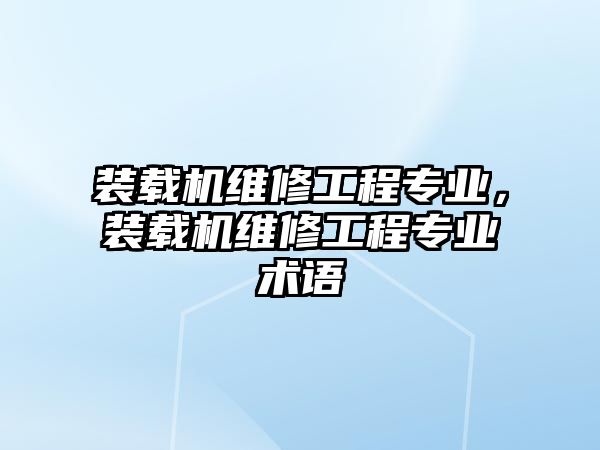 装载机维修工程专业，装载机维修工程专业术语